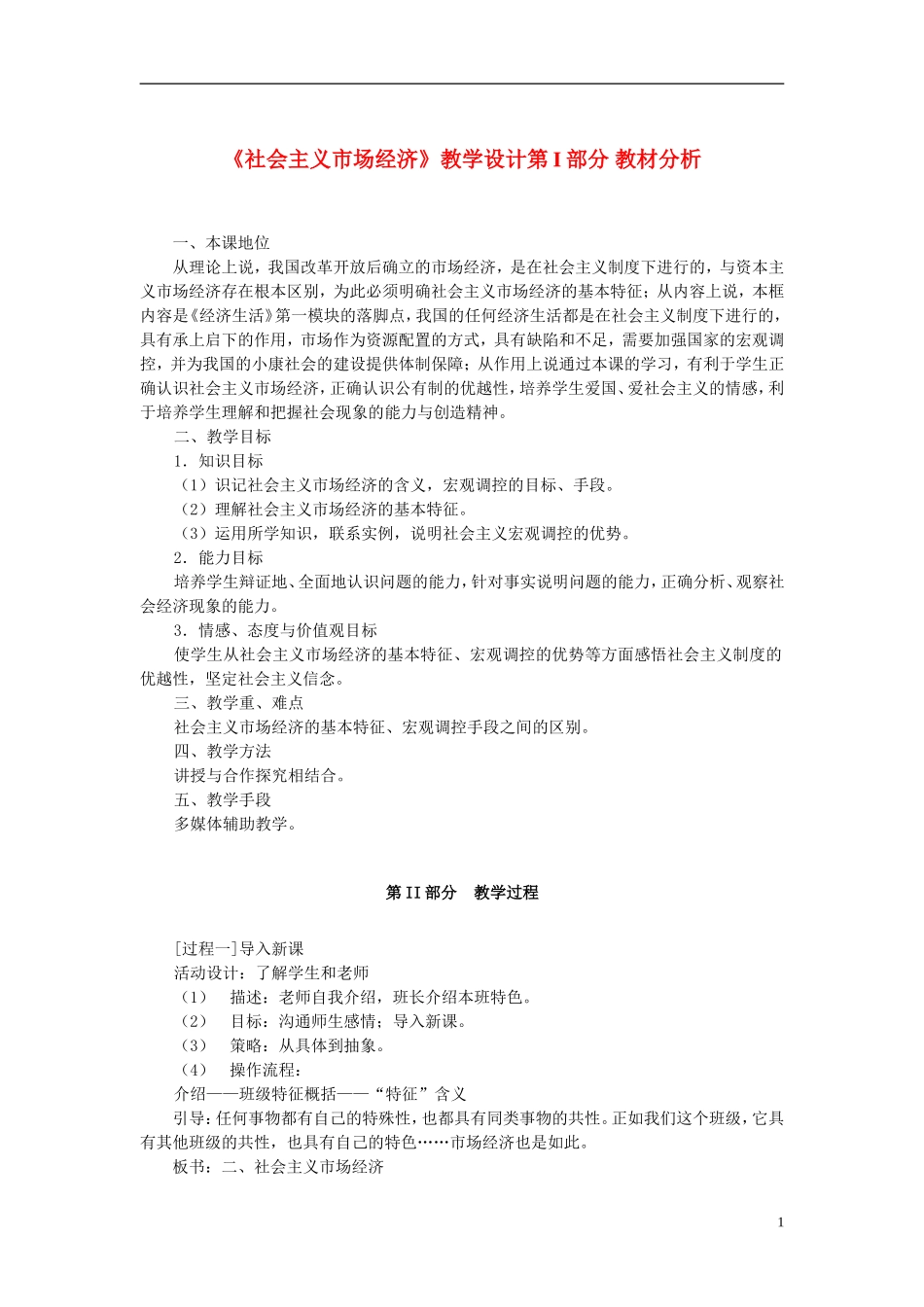 《社会主义市场经济》教学设计第 I 部分 教材分析

一、本课地位

从理论上说，我国改革开放后确立的市场经济，是在社会主义制度下进行的，与资本主义市场经济存在根本区别，为此必须明确社会主义市场经济的基本特征；从内容上说，本框内容是《经济生活》第一模块的落脚点，我国的任何经济生活都是在社会主义制度下进行的，具有承上启下的作用，市场作为资源配置的方式，具有缺陷和不足，需要加强国家的宏观调控，并为我国的小康社会的建设提供体制保障；从作用上说通过本课的学习，有利于学生正确认识社会主义市场经济，正确认识公有制的优越性，培养学生爱国、爱社会主义的情感，利于培养学生理解和把握社会现象的能力与创造精神。

二、教学目标

1．知识目标

（1）识记社会主义市场经济的含义，宏观调控的目标、手段。

（2）理解社会主义市场经济的基本特征。

（3）运用所学知识，联系实例，说明社会主义宏观调控的优势。

2．能力目标

培养学生辩证地、全面地认识问题的能力，针对事实说明问题的能力，正确分析、观察社会经济现象的能力。

3．情感、态度与价值观目标

使学生从社会主义市场经济的基本特征、宏观调控的优势等方面感悟社会主义制度的优越性，坚定社会主义信念。

三、教学重、难点

社会主义市场经济的基本特征、宏观调控手段之间的区别。

四、教学方法

讲授与合作探究相结合。

五、教学手段

多媒体辅助教学。

第 II 部分　教学过程

[过程一]导入新课

活动设计：了解学生和老师

（1）　描述：老师自我介绍，班长介绍本班特色。

（2）　目标：沟通师生感情；导入新课。

（3）　策略：从具体到抽象。

（4）　操作流程：

介绍——班级特征概括——“特征”含义

引导：任何事物都有自己的特殊性，也都具有同类事物的共性。正如我们这个班级，它具有其他班级的共性，也具有自己的特色……市场经济也是如此。

板书：二、社会主义市场经济

1